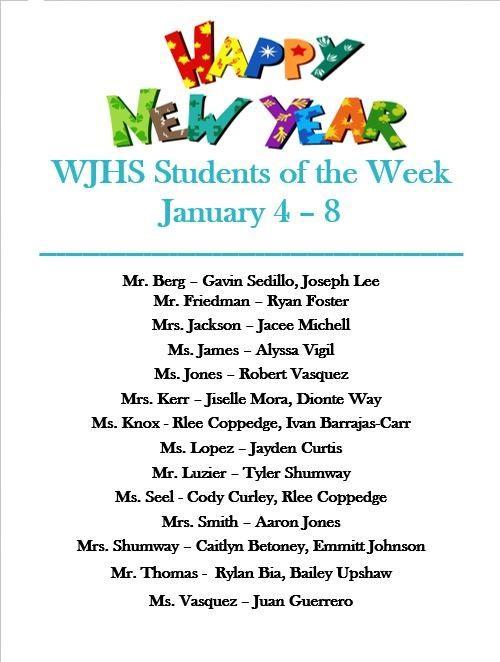 HAPPY NEW YEAR

WJHS Students of the Week
January 4 – 8

Mr. Berg – Gavin Sedillo, Joseph Lee
Mr. Friedman – Ryan Foster
Mrs. Jackson – Jacee Michell
Ms. James – Alyssa Vigil
Ms. Jones – Robert Vasquez
Mrs. Kerr – Jiselle Mora, Dionte Way
Ms. Knox - Rlee Coppedge, Ivan Barrajas-Carr
Ms. Lopez – Jayden Curtis
Mr. Luzier – Tyler Shumway
Ms. Seel - Cody Curley, Rlee Coppedge
Mrs. Smith – Aaron Jones
Mrs. Shumway – Caitlyn Betoney, Emmitt Johnson
Mr. Thomas - Rylan Bia, Bailey Upshaw
Ms. Vasquez – Juan Guerrero